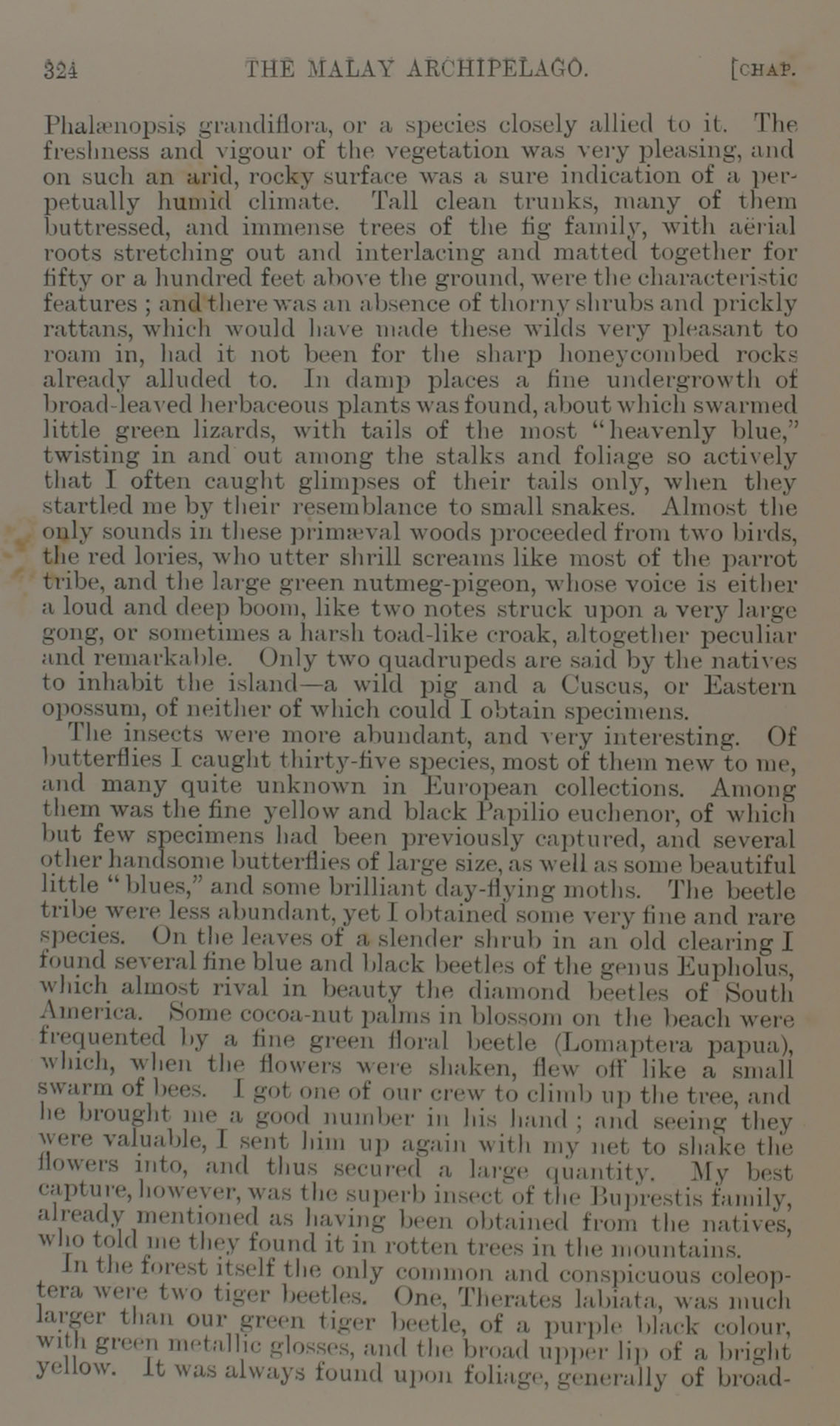 324 THE MALAY ARCHIPELAGO. [CHAP.

Phalænopsis grandiflora, or a species closely allied to it. The freshness and vigour of the vegetation was very pleasing, and on such an arid, rocky surface was a sure indication of a perpetually humid climate. Tall clean trunks, many of them buttressed, and immense trees of the fig family, with aërial roots stretching out and interlacing and matted together for fifty or a hundred feet above the ground, were the characteristic features; and there was an absence of thorny shrubs and prickly rattans, which would have made these wilds very pleasant to roam in, had it not been for the sharp honeycombed rocks already alluded to. In damp places a fine undergrowth of broad-leaved herbaceous plants was found, about which swarmed little green lizards, with tails of the most "heavenly blue," twisting in and out among the stalks and foliage so actively that I often caught glimpses of their tails only, when they startled me by their resemblance to small snakes. Almost the only sounds in these primæval woods proceeded from two birds, the red lories, who utter shrill screams like most of the parrot tribe, and the large green nutmeg-pigeon, whose voice is either a loud and deep boom, like two notes struck upon a very large gong, or sometimes a harsh toad-like croak, altogether peculiar and remarkable. Only two quadrupeds are said by the natives to inhabit the island—a wild pig and a Cuscus, or Eastern opossum, of neither of which could I obtain specimens.

The insects were more abundant, and very interesting. Of butterflies I caught thirty-five species, most of them new to me, and many quite unknown in European collections. Among them was the fine yellow and black Papilio euchenor, of which but few specimens had been previously captured, and several other handsome butterflies of large size, as well as some beautiful little "blues," and some brilliant day-flying moths. The beetle tribe were less abundant, yet I obtained some very fine and rare species. On the leaves of a slender shrub in an old clearing I found several fine blue and black beetles of the genus Eupholus, which almost rival in beauty the diamond beetles of South America. Some cocoa-nut palms in blossom on the beach were frequented by a fine green floral beetle (Lomaptera papua), which, when the flowers were shaken, flew off like a small swarm of bees. I got one of our crew to climb up the tree, and he brought me a good number in his hand; and seeing they were valuable, I sent him up again with my net to shake the flowers into, and thus secured a large quantity. My best capture, however, was the superb insect of the Buprestis family, already mentioned as having been obtained from the natives, who told me they found it in rotten trees in the mountains.

In the forest itself the only common and conspicuous coleoptera were two tiger beetles. One, Therates labiata, was much larger than our green tiger beetle, of a purple black colour, with green metallic glosses, and the broad upper lip of a bright yellow. It was always found upon foliage, generally of broad-